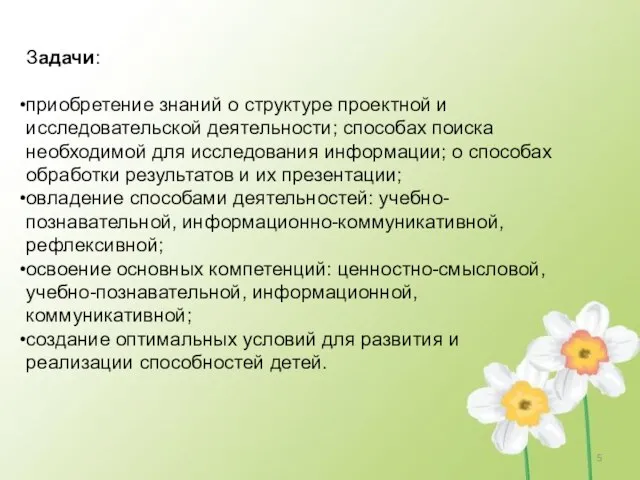 Задачи:

•приобретение знаний о структуре проектной и исследовательской деятельности; способах поиска необходимой для исследования информации; о способах обработки результатов и их презентации;
•овладение способами деятельностей: учебно-познавательной, информационно-коммуникативной, рефлексивной;
•освоение основных компетенций: ценностно-смысловой, учебно-познавательной, информационной, коммуникативной;
•создание оптимальных условий для развития и реализации способностей детей.

5